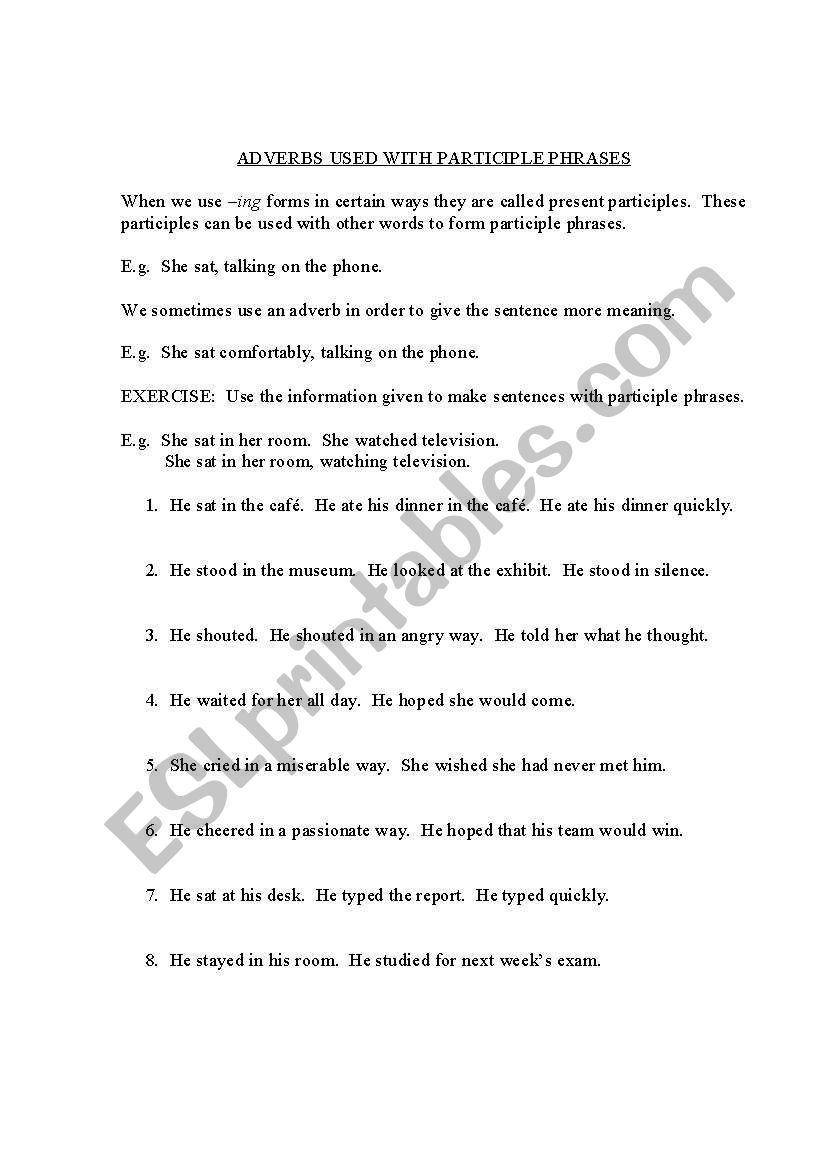 ADVERBS USED WITH PARTICIPLE PHRASES

When we use –ing forms in certain ways they are called present participles. These participles can be used with other words to form participle phrases.

E.g. She sat, talking on the phone.

We sometimes use an adverb in order to give the sentence more meaning.

E.g. She sat comfortably, talking on the phone.

EXERCISE: Use the information given to make sentences with participle phrases.

E.g. She sat in her room. She watched television.
She sat in her room, watching television.

1. He sat in the café. He ate his dinner in the café. He ate his dinner quickly.

2. He stood in the museum. He looked at the exhibit. He stood in silence.

3. He shouted. He shouted in an angry way. He told her what he thought.

4. He waited for her all day. He hoped she would come.

5. She cried in a miserable way. She wished she had never met him.

6. He cheered in a passionate way. He hoped that his team would win.

7. He sat at his desk. He typed the report. He typed quickly.

8. He stayed in his room. He studied for next week's exam.

ESLprintables.com